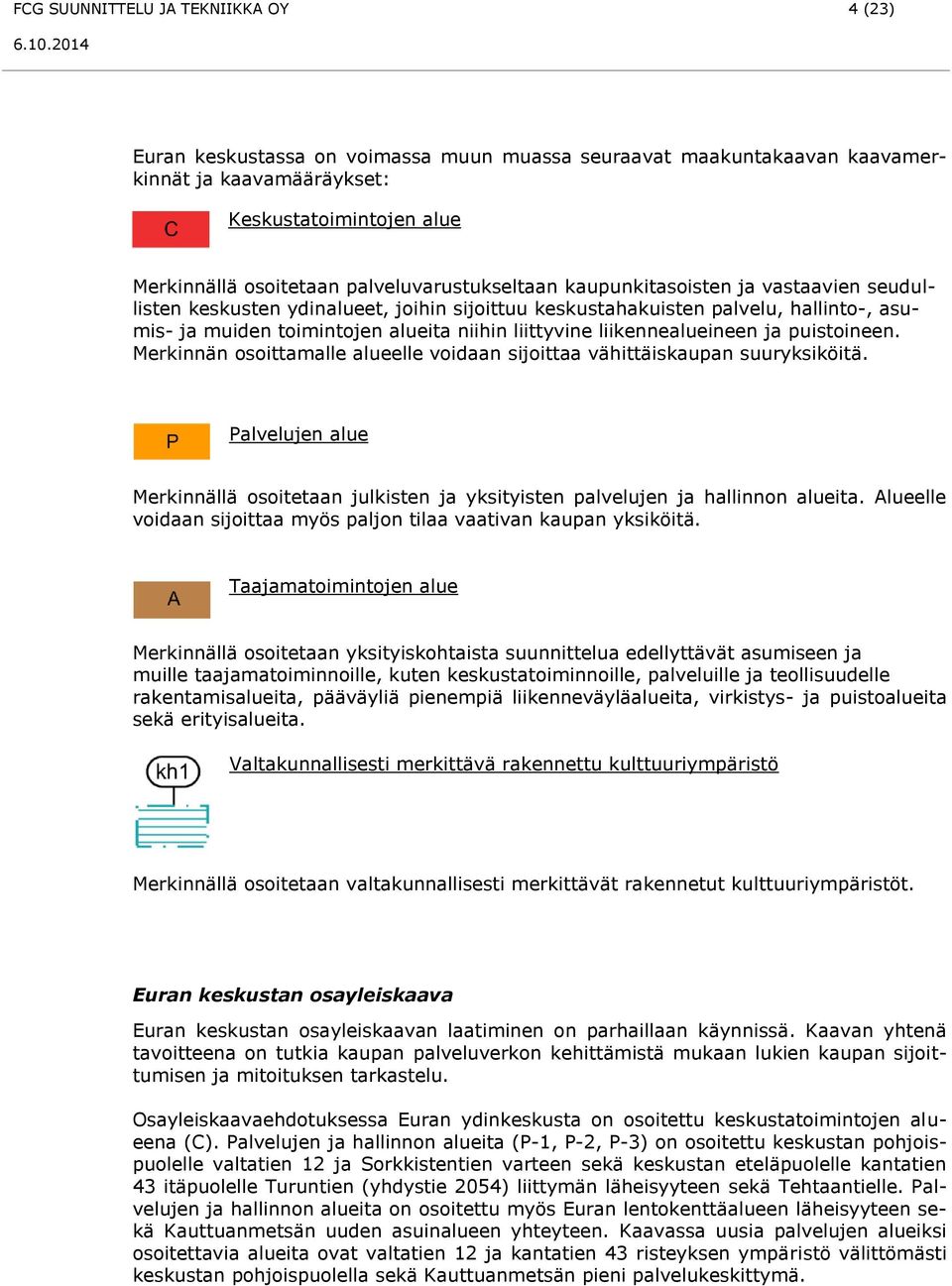 FCG SUUNNITTELU JA TEKNIIKKA OY 4 (23)
6.10.2014

Euran keskustassa on voimassa muun muassa seuraavat maakuntakaavan kaavamerkinnät ja kaavamääräykset:

C

Keskustatoimintojen alue

Merkinnällä osoitetaan palveluvarustukseltaan kaupunkitasoisten ja vastaavien seudullisten keskusten ydinalueet, joihin sijoittuu keskustahakuisten palvelu, hallinto-, asumis- ja muiden toimintojen alueita niihin liittyvine liikennealueineen ja puistoineen. Merkinnän osoittamalle alueelle voidaan sijoittaa vähittäiskaupan suuryksiköitä.

P

Palvelujen alue

Merkinnällä osoitetaan julkisten ja yksityisten palvelujen ja hallinnon alueita. Alueelle voidaan sijoittaa myös paljon tilaa vaativan kaupan yksiköitä.

A

Taajamatoimintojen alue

Merkinnällä osoitetaan yksityiskohtaista suunnittelua edellyttävät asumiseen ja muille taajamatoiminnoille, kuten keskustatoiminnoille, palveluille ja teollisuudelle rakentamisalueita, pääväyliä pienempiä liikenneväyläalueita, virkistys- ja puistoalueita sekä erityisalueita.

kh1

Valtakunnallisesti merkittävä rakennettu kulttuuriympäristö

Merkinnällä osoitetaan valtakunnallisesti merkittävät rakennetut kulttuuriympäristöt.

Euran keskustan osayleiskaava

Euran keskustan osayleiskaavan laatiminen on parhaillaan käynnissä. Kaavan yhtenä tavoitteena on tutkia kaupan palveluverkon kehittämistä mukaan lukien kaupan sijoittumisen ja mitoituksen tarkastelu.

Osayleiskaavaehdotuksessa Euran ydinkeskusta on osoitettu keskustatoimintojen alueena (C). Palvelujen ja hallinnon alueita (P-1, P-2, P-3) on osoitettu keskustan pohjoispuolelle valtatien 12 ja Sorkkistentien varteen sekä keskustan eteläpuolelle kantatien 43 itäpuolelle Turuntien (yhdystie 2054) liittymän läheisyyteen sekä Tehtaantielle. Palvelujen ja hallinnon alueita on osoitettu myös Euran lentokenttäalueen läheisyyteen sekä Kauttuanmetsän uuden asuinalueen yhteyteen. Kaavassa uusia palvelujen alueiksi osoitettavia alueita ovat valtatien 12 ja kantatien 43 risteyksen ympäristö välittömästi keskustan pohjoispuolella sekä Kauttuanmetsän pieni palvelukeskittymä.